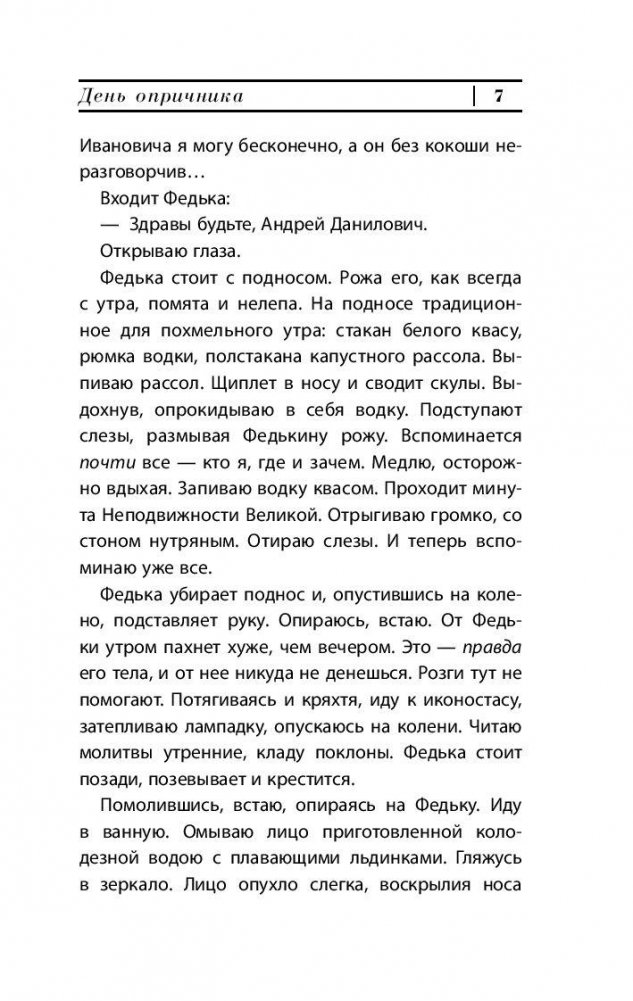 День опричника | 7

Ивановича я могу бесконечно, а он без кокоши неразговорчив…

Входит Федька:

— Здравы будьте, Андрей Данилович.

Открываю глаза.

Федька стоит с подносом. Рожа его, как всегда с утра, помята и нелепа. На подносе традиционное для похмельного утра: стакан белого квасу, рюмка водки, полстакана капустного рассола. Выпиваю рассол. Щиплет в носу и сводит скулы. Выдохнув, опрокидываю в себя водку. Подступают слезы, размывая Федькину рожу. Вспоминается почти все — кто я, где и зачем. Медлю, осторожно вдыхая. Запиваю водку квасом. Проходит минута Неподвижности Великой. Отрыгиваю громко, со стоном нутряным. Отираю слезы. И теперь вспоминаю уже все.

Федька убирает поднос и, опустившись на колено, подставляет руку. Опираюсь, встаю. От Федьки утром пахнет хуже, чем вечером. Это — правда его тела, и от нее никуда не денешься. Розги тут не помогают. Потягиваясь и кряхтя, иду к иконостасу, затепливаю лампадку, опускаюсь на колени. Читаю молитвы утренние, кладу поклоны. Федька стоит позади, позевывает и крестится.

Помолившись, встаю, опираясь на Федьку. Иду в ванную. Омываю лицо приготовленной колодезной водою с плавающими льдинками. Гляжусь в зеркало. Лицо опухло слегка, воскрылия носа